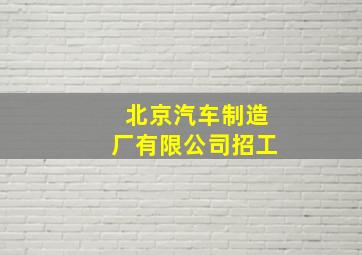 北京汽车制造厂有限公司招工